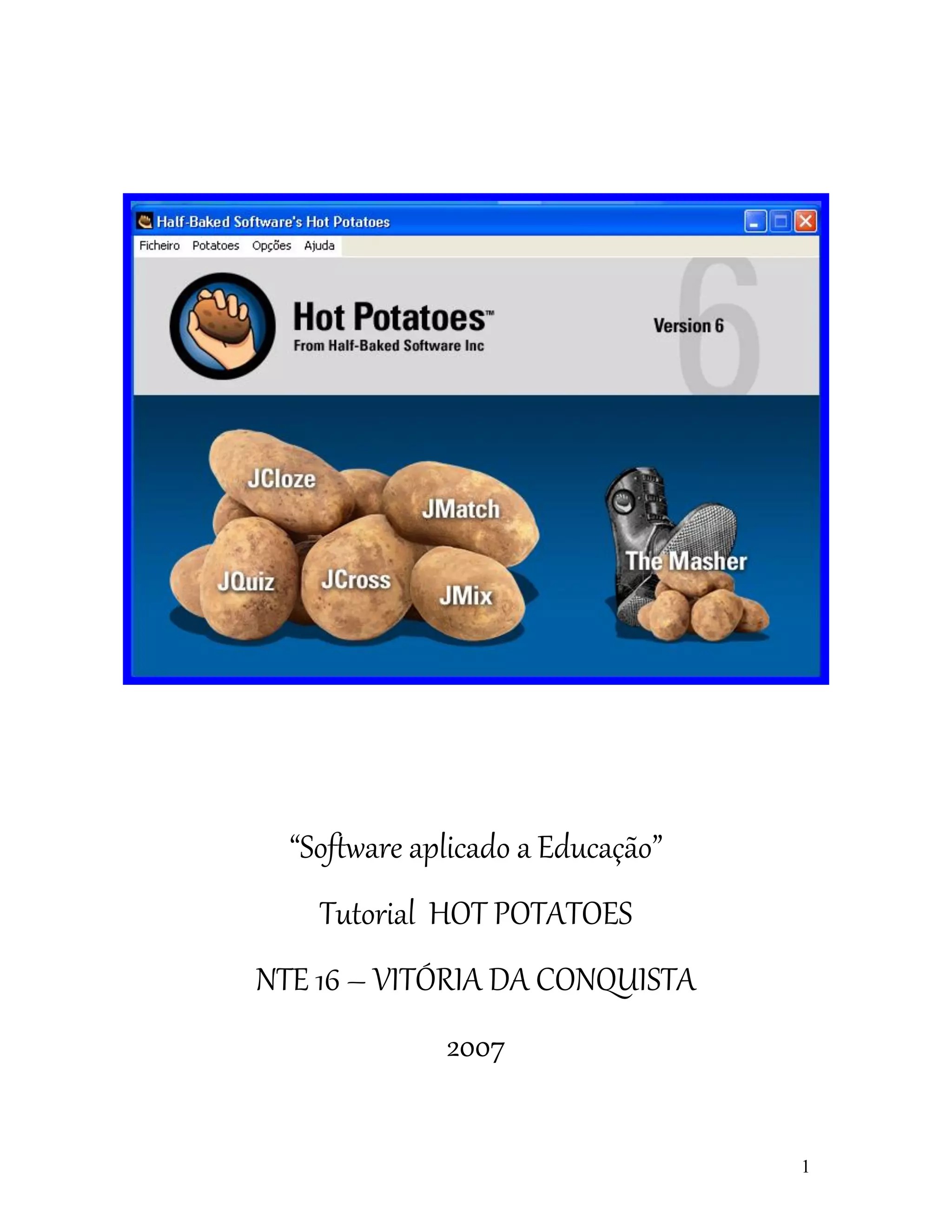 Half-Baked Software's Hot Potatoes

Ficheiro Potatoes Opções Ajuda

Hot Potatoes™
From Half-Baked Software Inc

Version 6

6

JCloze
JMatch
JQuiz
JCross
JMix
The Masher

"Software aplicado a Educação"

Tutorial HOT POTATOES

NTE 16 – VITÓRIA DA CONQUISTA

2007

1